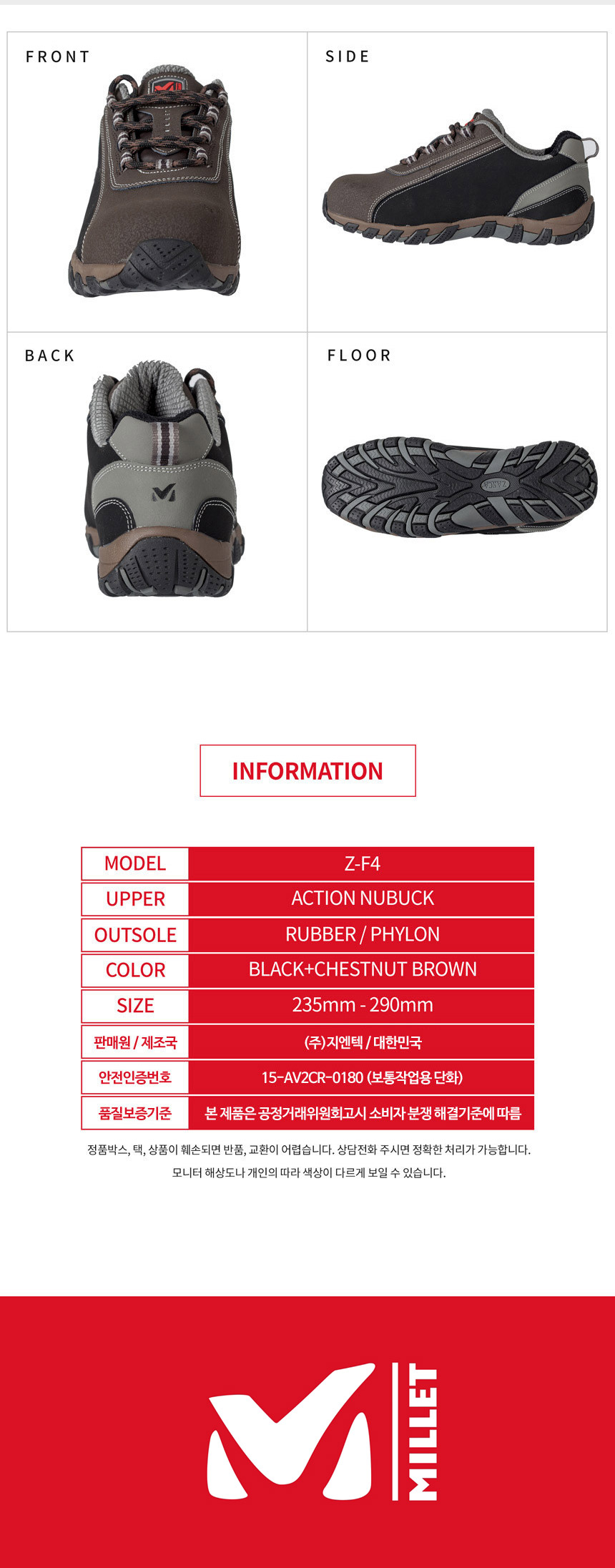 FRONT

SIDE

BACK

FLOOR

INFORMATION

| MODEL | Z-F4 |
|---|---|
| UPPER | ACTION NUBUCK |
| OUTSOLE | RUBBER / PHYLON |
| COLOR | BLACK+CHESTNUT BROWN |
| SIZE | 235mm - 290mm |
| 판매원 / 제조국 | (주)지엔텍 / 대한민국 |
| 안전인증번호 | 15-AV2CR-0180 (보통작업용 단화) |
| 품질보증기준 | 본 제품은 공정거래위원회고시 소비자 분쟁 해결기준에 따름 |

정품박스, 택, 상품이 훼손되면 반품, 교환이 어렵습니다. 상담전화 주시면 정확한 처리가 가능합니다.
모니터 해상도나 개인의 따라 색상이 다르게 보일 수 있습니다.

MILLET